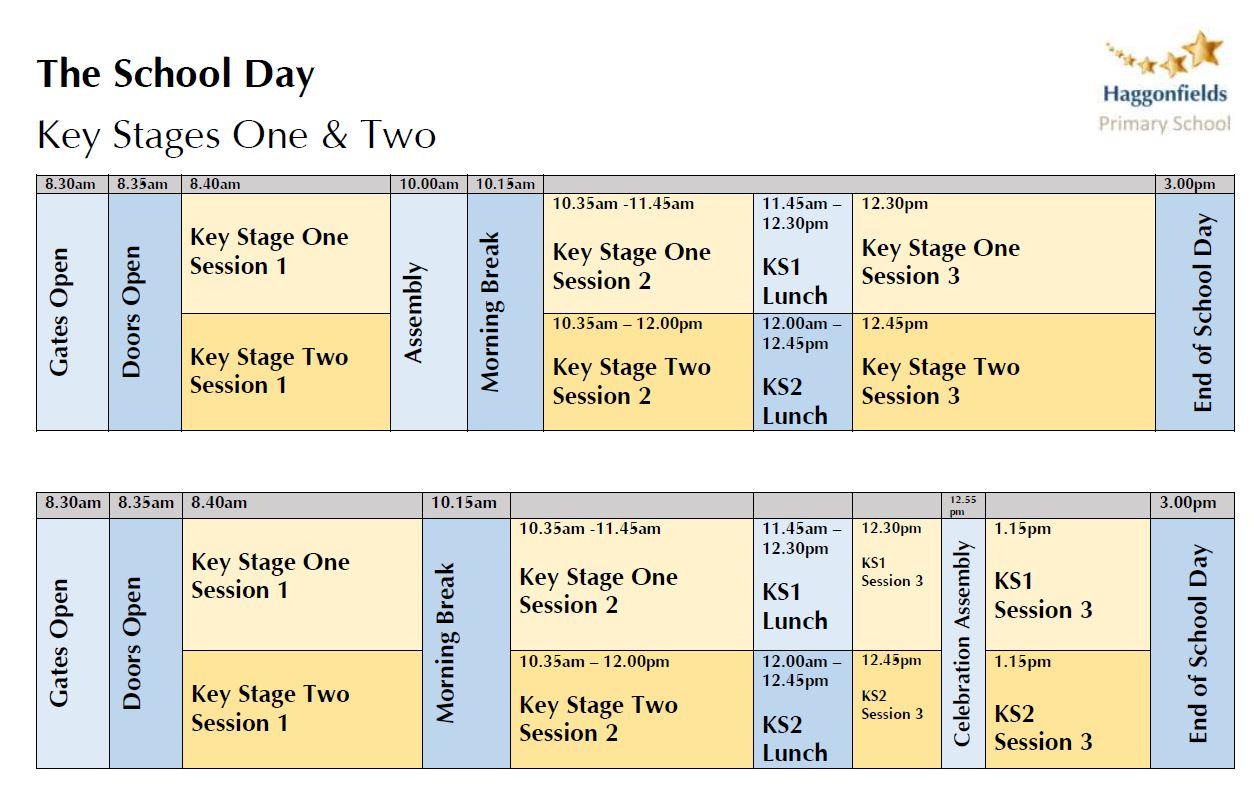 The School Day

Key Stages One & Two

Haggonfields
Primary School

| 8.30am | 8.35am | 8.40am | 10.00am | 10.15am | | | | 3.00pm |
|---|---|---|---|---|---|---|---|---|
| Gates Open | Doors Open | Key Stage One Session 1 | Assembly | Morning Break | 10.35am -11.45am Key Stage One Session 2 | 11.45am – 12.30pm KS1 Lunch | 12.30pm Key Stage One Session 3 | End of School Day |
| | | Key Stage Two Session 1 | | | 10.35am – 12.00pm Key Stage Two Session 2 | 12.00am – 12.45pm KS2 Lunch | 12.45pm Key Stage Two Session 3 | |

| 8.30am | 8.35am | 8.40am | 10.15am | | | | 12.55 pm | | 3.00pm |
|---|---|---|---|---|---|---|---|---|---|
| Gates Open | Doors Open | Key Stage One Session 1 | Morning Break | 10.35am -11.45am Key Stage One Session 2 | 11.45am – 12.30pm KS1 Lunch | 12.30pm KS1 Session 3 | Celebration Assembly | 1.15pm KS1 Session 3 | End of School Day |
| | | Key Stage Two Session 1 | | 10.35am – 12.00pm Key Stage Two Session 2 | 12.00am – 12.45pm KS2 Lunch | 12.45pm KS2 Session 3 | | 1.15pm KS2 Session 3 | |